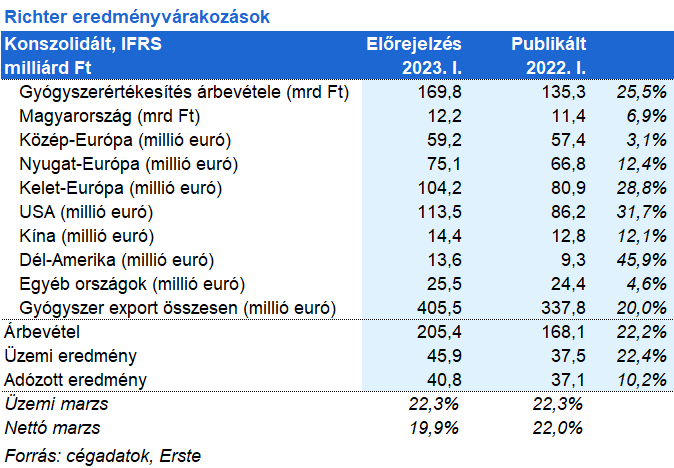 Richter eredményvárakozások

| Konszolidált, IFRS milliárd Ft | Előrejelzés 2023. I. | Publikált 2022. I. | |
|---|---|---|---|
| Gyógyszerértékesítés árbevétele (mrd Ft) | 169,8 | 135,3 | 25,5% |
| Magyarország (mrd Ft) | 12,2 | 11,4 | 6,9% |
| Közép-Európa (millió euró) | 59,2 | 57,4 | 3,1% |
| Nyugat-Európa (millió euró) | 75,1 | 66,8 | 12,4% |
| Kelet-Európa (millió euró) | 104,2 | 80,9 | 28,8% |
| USA (millió euró) | 113,5 | 86,2 | 31,7% |
| Kína (millió euró) | 14,4 | 12,8 | 12,1% |
| Dél-Amerika (millió euró) | 13,6 | 9,3 | 45,9% |
| Egyéb országok (millió euró) | 25,5 | 24,4 | 4,6% |
| Gyógyszer export összesen (millió euró) | 405,5 | 337,8 | 20,0% |
| Árbevétel | 205,4 | 168,1 | 22,2% |
| Üzemi eredmény | 45,9 | 37,5 | 22,4% |
| Adózott eredmény | 40,8 | 37,1 | 10,2% |
| Üzemi marzs | 22,3% | 22,3% | |
| Nettó marzs | 19,9% | 22,0% | |

Forrás: cégadatok, Erste